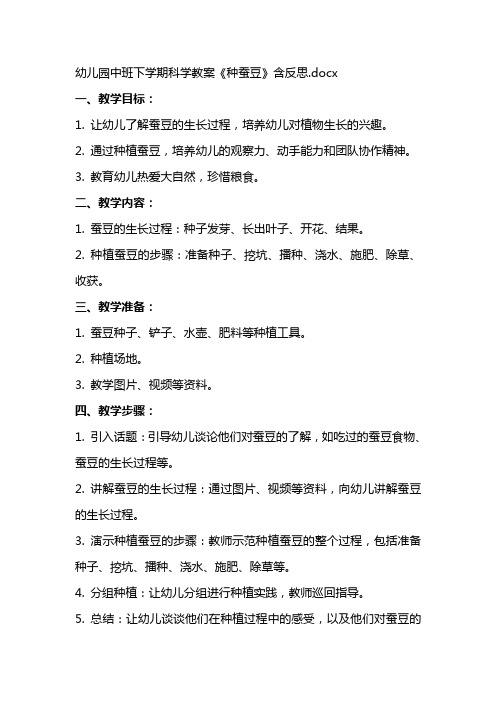 幼儿园中班下学期科学教案《种蚕豆》含反思.docx

一、教学目标：

1. 让幼儿了解蚕豆的生长过程，培养幼儿对植物生长的兴趣。

2. 通过种植蚕豆，培养幼儿的观察力、动手能力和团队协作精神。

3. 教育幼儿热爱大自然，珍惜粮食。

二、教学内容：

1. 蚕豆的生长过程：种子发芽、长出叶子、开花、结果。

2. 种植蚕豆的步骤：准备种子、挖坑、播种、浇水、施肥、除草、收获。

三、教学准备：

1. 蚕豆种子、铲子、水壶、肥料等种植工具。

2. 种植场地。

3. 教学图片、视频等资料。

四、教学步骤：

1. 引入话题：引导幼儿谈论他们对蚕豆的了解，如吃过的蚕豆食物、蚕豆的生长过程等。

2. 讲解蚕豆的生长过程：通过图片、视频等资料，向幼儿讲解蚕豆的生长过程。

3. 演示种植蚕豆的步骤：教师示范种植蚕豆的整个过程，包括准备种子、挖坑、播种、浇水、施肥、除草等。

4. 分组种植：让幼儿分组进行种植实践，教师巡回指导。

5. 总结：让幼儿谈谈他们在种植过程中的感受，以及他们对蚕豆的